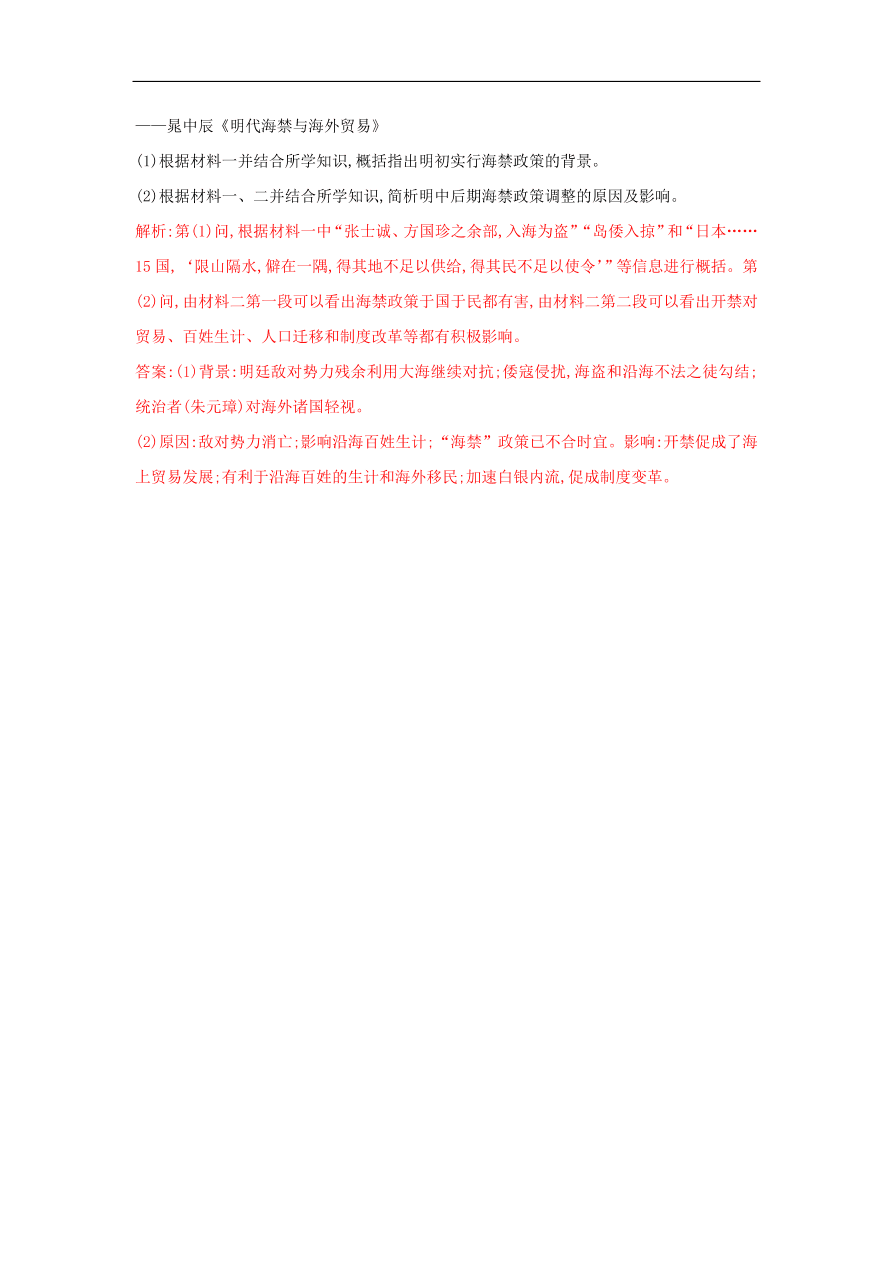 ——晁中辰《明代海禁与海外贸易》

(1)根据材料一并结合所学知识,概括指出明初实行海禁政策的背景。

(2)根据材料一、二并结合所学知识,简析明中后期海禁政策调整的原因及影响。

解析:第(1)问,根据材料一中“张士诚、方国珍之余部,入海为盗”“岛倭入掠”和“日本……15国,‘限山隔水,僻在一隅,得其地不足以供给,得其民不足以使令’”等信息进行概括。第(2)问,由材料二第一段可以看出海禁政策于国于民都有害,由材料二第二段可以看出开禁对贸易、百姓生计、人口迁移和制度改革等都有积极影响。

答案:(1)背景:明廷敌对势力残余利用大海继续对抗;倭寇侵扰,海盗和沿海不法之徒勾结;统治者(朱元璋)对海外诸国轻视。

(2)原因:敌对势力消亡;影响沿海百姓生计;“海禁”政策已不合时宜。影响:开禁促成了海上贸易发展;有利于沿海百姓的生计和海外移民;加速白银内流,促成制度变革。